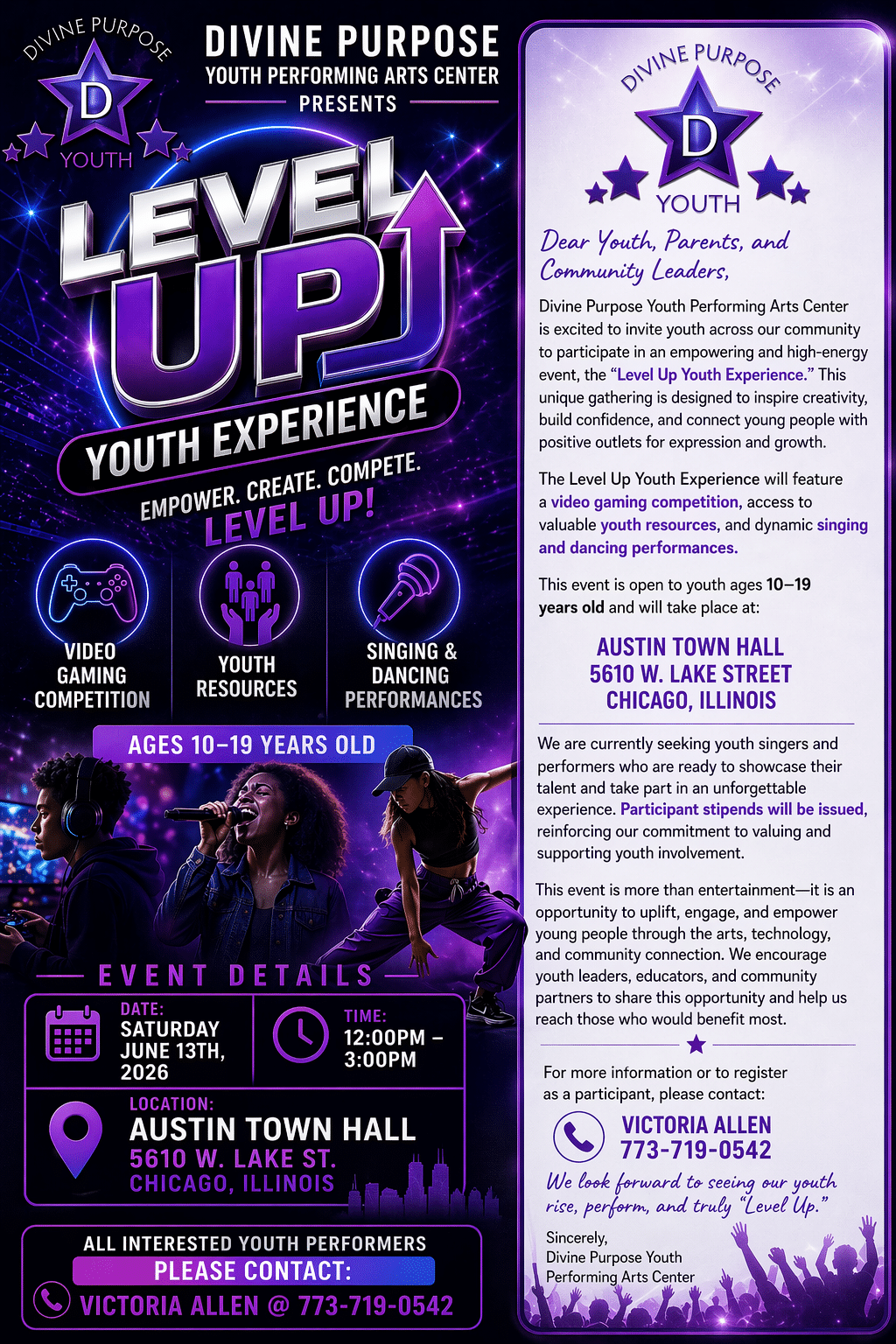 DIVINE PURPOSE
D
YOUTH

DIVINE PURPOSE
YOUTH PERFORMING ARTS CENTER
PRESENTS

LEVEL UP
YOUTH EXPERIENCE
EMPOWER. CREATE. COMPETE.
LEVEL UP!

VIDEO GAMING COMPETITION

YOUTH RESOURCES

SINGING & DANCING PERFORMANCES

AGES 10–19 YEARS OLD

EVENT DETAILS

DATE:
SATURDAY JUNE 13TH, 2026

TIME:
12:00PM – 3:00PM

LOCATION:
AUSTIN TOWN HALL
5610 W. LAKE ST.
CHICAGO, ILLINOIS

ALL INTERESTED YOUTH PERFORMERS
PLEASE CONTACT:
VICTORIA ALLEN @ 773-719-0542

DIVINE PURPOSE
D
YOUTH

Dear Youth, Parents, and Community Leaders,

Divine Purpose Youth Performing Arts Center is excited to invite youth across our community to participate in an empowering and high-energy event, the "Level Up Youth Experience." This unique gathering is designed to inspire creativity, build confidence, and connect young people with positive outlets for expression and growth.

The Level Up Youth Experience will feature a video gaming competition, access to valuable youth resources, and dynamic singing and dancing performances.

This event is open to youth ages 10–19 years old and will take place at:

AUSTIN TOWN HALL
5610 W. LAKE STREET
CHICAGO, ILLINOIS

We are currently seeking youth singers and performers who are ready to showcase their talent and take part in an unforgettable experience. Participant stipends will be issued, reinforcing our commitment to valuing and supporting youth involvement.

This event is more than entertainment—it is an opportunity to uplift, engage, and empower young people through the arts, technology, and community connection. We encourage youth leaders, educators, and community partners to share this opportunity and help us reach those who would benefit most.

For more information or to register as a participant, please contact:

VICTORIA ALLEN
773-719-0542

We look forward to seeing our youth rise, perform, and truly "Level Up."

Sincerely,
Divine Purpose Youth Performing Arts Center